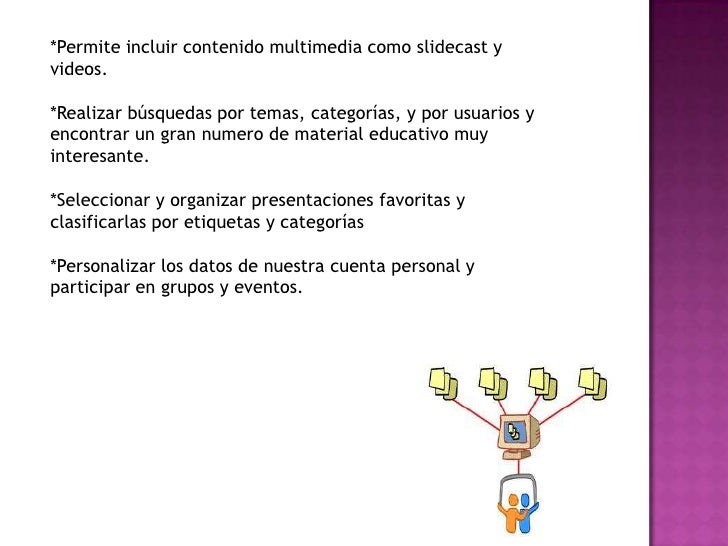 *Permite incluir contenido multimedia como slidecast y videos.

*Realizar búsquedas por temas, categorías, y por usuarios y encontrar un gran numero de material educativo muy interesante.

*Seleccionar y organizar presentaciones favoritas y clasificarlas por etiquetas y categorías

*Personalizar los datos de nuestra cuenta personal y participar en grupos y eventos.